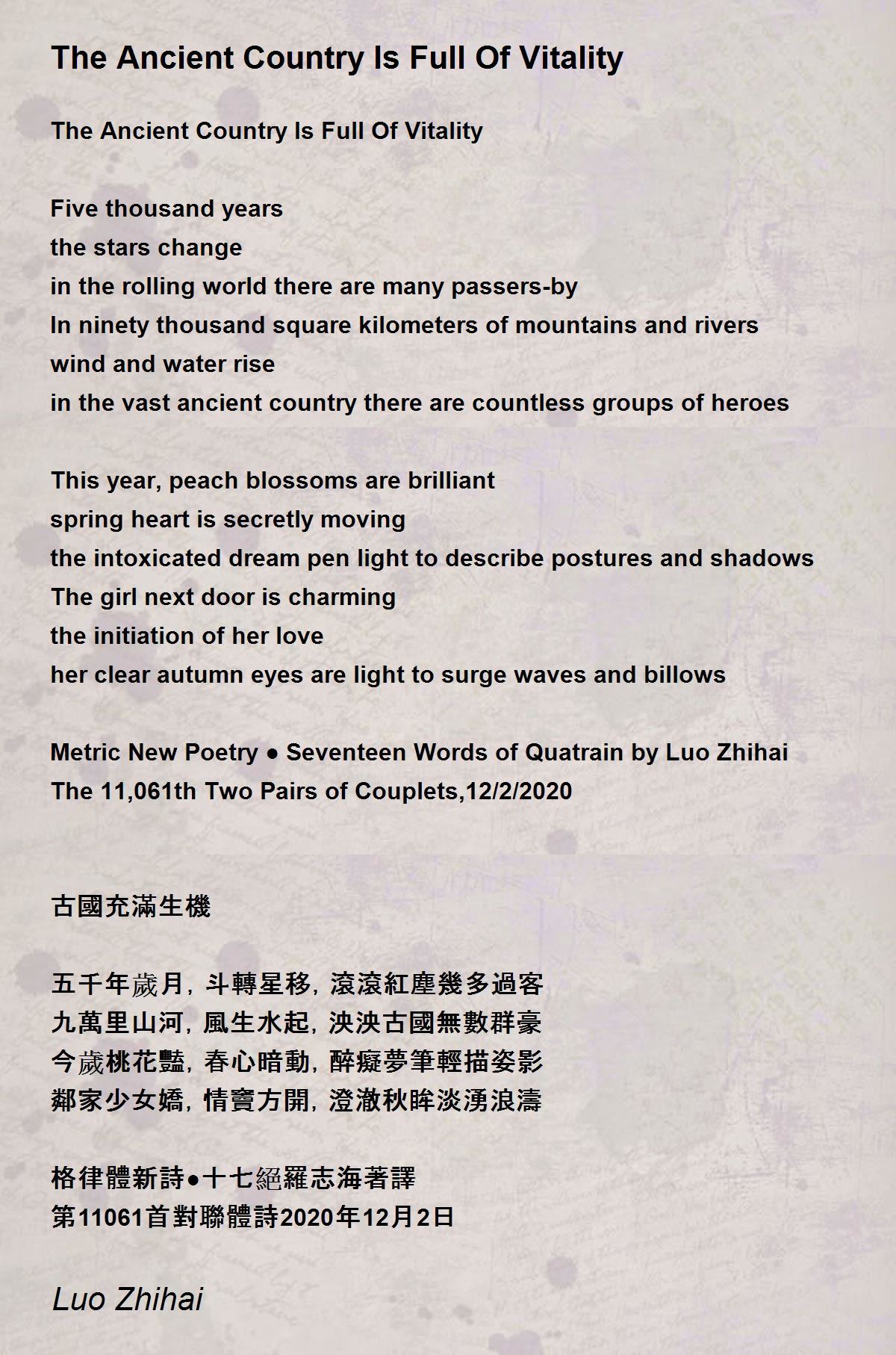 The Ancient Country Is Full Of Vitality

The Ancient Country Is Full Of Vitality

Five thousand years
the stars change
in the rolling world there are many passers-by
In ninety thousand square kilometers of mountains and rivers
wind and water rise
in the vast ancient country there are countless groups of heroes

This year, peach blossoms are brilliant
spring heart is secretly moving
the intoxicated dream pen light to describe postures and shadows
The girl next door is charming
the initiation of her love
her clear autumn eyes are light to surge waves and billows

Metric New Poetry ● Seventeen Words of Quatrain by Luo Zhihai
The 11,061th Two Pairs of Couplets,12/2/2020

古國充滿生機

五千年歲月, 斗轉星移, 滾滾紅塵幾多過客
九萬里山河, 風生水起, 泱泱古國無數群豪
今歲桃花豔, 春心暗動, 醉癡夢筆輕描姿影
鄰家少女嬌, 情竇方開, 澄澈秋眸淡湧浪濤

格律體新詩●十七絕羅志海著譯
第11061首對聯體詩2020年12月2日

Luo Zhihai